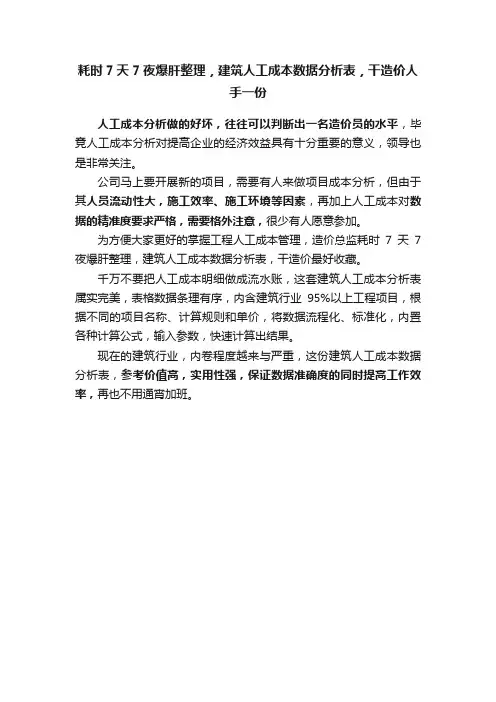 耗时 7 天 7 夜爆肝整理，建筑人工成本数据分析表，干造价人手一份

人工成本分析做的好坏，往往可以判断出一名造价员的水平，毕竟人工成本分析对提高企业的经济效益具有十分重要的意义，领导也是非常关注。

公司马上要开展新的项目，需要有人来做项目成本分析，但由于其人员流动性大，施工效率、施工环境等因素，再加上人工成本对数据的精准度要求严格，需要格外注意，很少有人愿意参加。

为方便大家更好的掌握工程人工成本管理，造价总监耗时 7 天 7 夜爆肝整理，建筑人工成本数据分析表，干造价最好收藏。

千万不要把人工成本明细做成流水账，这套建筑人工成本分析表属实完美，表格数据条理有序，内含建筑行业 95%以上工程项目，根据不同的项目名称、计算规则和单价，将数据流程化、标准化，内置各种计算公式，输入参数，快速计算出结果。

现在的建筑行业，内卷程度越来与严重，这份建筑人工成本数据分析表，参考价值高，实用性强，保证数据准确度的同时提高工作效率，再也不用通宵加班。